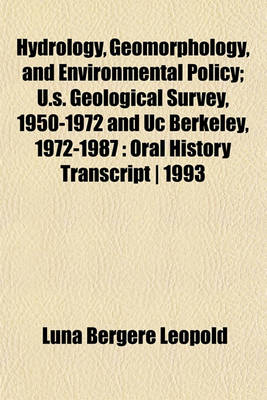 Hydrology, Geomorphology, and Environmental Policy; U.s. Geological Survey, 1950-1972 and Uc Berkeley, 1972-1987 : Oral History Transcript | 1993

Luna Bergere Leopold